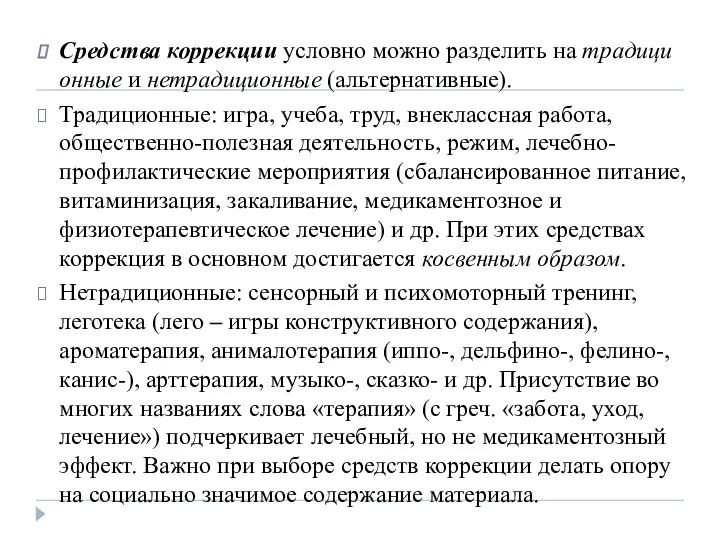 Средства коррекции условно можно разделить на традици онные и нетрадиционные (альтернативные).

Традиционные: игра, учеба, труд, внеклассная работа, общественно-полезная деятельность, режим, лечебно-профилактические мероприятия (сбалансированное питание, витаминизация, закаливание, медикаментозное и физиотерапевтическое лечение) и др. При этих средствах коррекция в основном достигается косвенным образом.

Нетрадиционные: сенсорный и психомоторный тренинг, леготека (лего – игры конструктивного содержания), ароматерапия, анималотерапия (иппо-, дельфино-, фелино-, канис-), арттерапия, музыко-, сказко- и др. Присутствие во многих названиях слова «терапия» (с греч. «забота, уход, лечение») подчеркивает лечебный, но не медикаментозный эффект. Важно при выборе средств коррекции делать опору на социально значимое содержание материала.